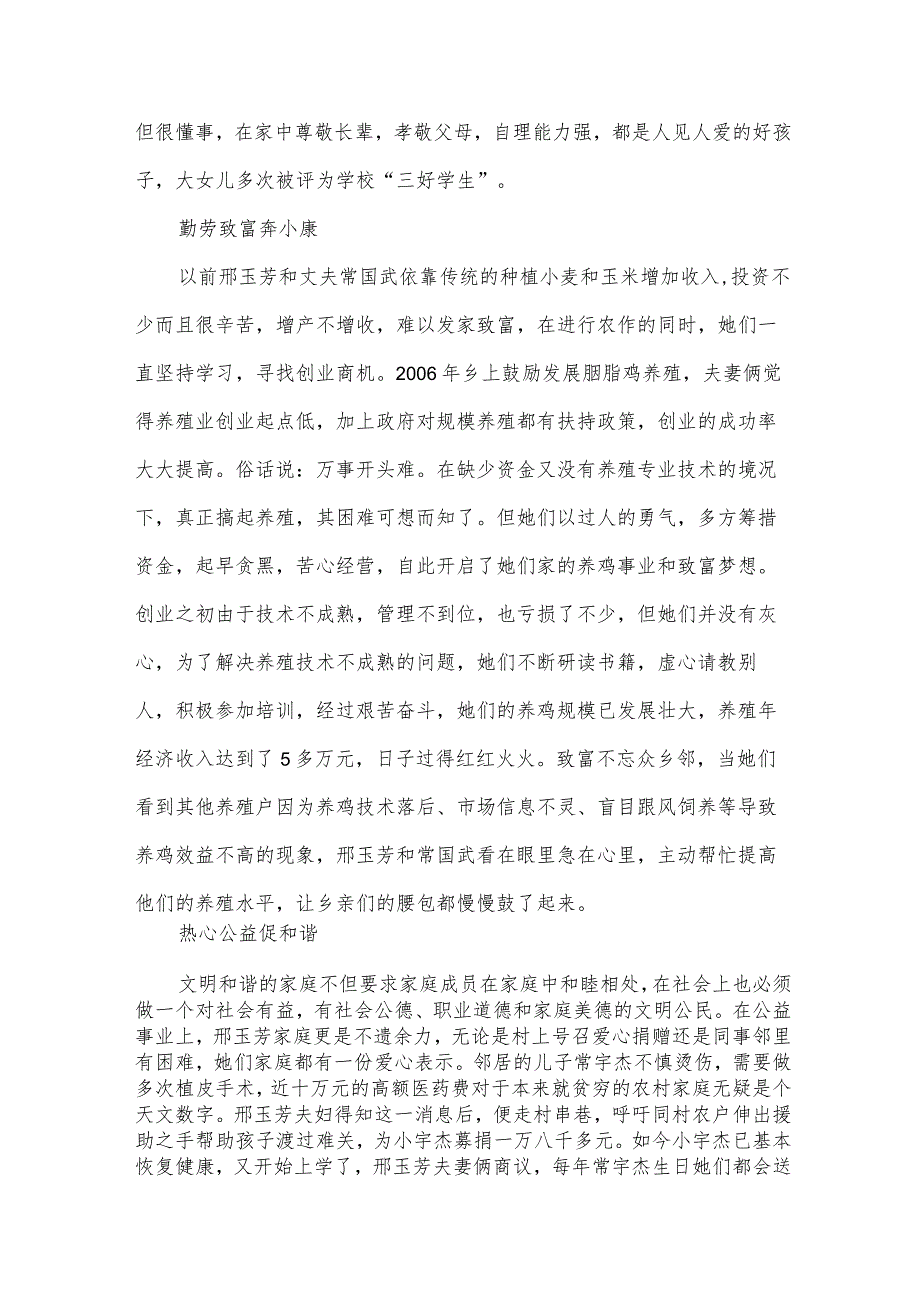 但很懂事，在家中尊敬长辈，孝敬父母，自理能力强，都是人见人爱的好孩子，大女儿多次被评为学校“三好学生”。

勤劳致富奔小康

以前邢玉芳和丈夫常国武依靠传统的种植小麦和玉米增加收入，投资不少而且很辛苦，增产不增收，难以发家致富，在进行农作的同时，她们一直坚持学习，寻找创业商机。2006年乡上鼓励发展胭脂鸡养殖，夫妻俩觉得养殖业创业起点低，加上政府对规模养殖都有扶持政策，创业的成功率大大提高。俗话说：万事开头难。在缺少资金又没有养殖专业技术的境况下，真正搞起养殖，其困难可想而知了。但她们以过人的勇气，多方筹措资金，起早贪黑，苦心经营，自此开启了她们家的养鸡事业和致富梦想。创业之初由于技术不成熟，管理不到位，也亏损了不少，但她们并没有灰心，为了解决养殖技术不成熟的问题，她们不断研读书籍，虚心请教别人，积极参加培训，经过艰苦奋斗，她们的养鸡规模已发展壮大，养殖年经济收入达到了5多万元，日子过得红红火火。致富不忘众乡邻，当她们看到其他养殖户因为养鸡技术落后、市场信息不灵、盲目跟风饲养等导致养鸡效益不高的现象，邢玉芳和常国武看在眼里急在心里，主动帮忙提高他们的养殖水平，让乡亲们的腰包都慢慢鼓了起来。

热心公益促和谐

文明和谐的家庭不但要求家庭成员在家庭中和睦相处，在社会上也必须做一个对社会有益，有社会公德、职业道德和家庭美德的文明公民。在公益事业上，邢玉芳家庭更是不遗余力，无论是村上号召爱心捐赠还是同事邻里有困难，她们家庭都有一份爱心表示。邻居的儿子常宇杰不慎烫伤，需要做多次植皮手术，近十万元的高额医药费对于本来就贫穷的农村家庭无疑是个天文数字。邢玉芳夫妇得知这一消息后，便走村串巷，呼吁同村农户伸出援助之手帮助孩子渡过难关，为小宇杰募捐一万八千多元。如今小宇杰已基本恢复健康，又开始上学了，邢玉芳夫妻俩商议，每年常宇杰生日她们都会送